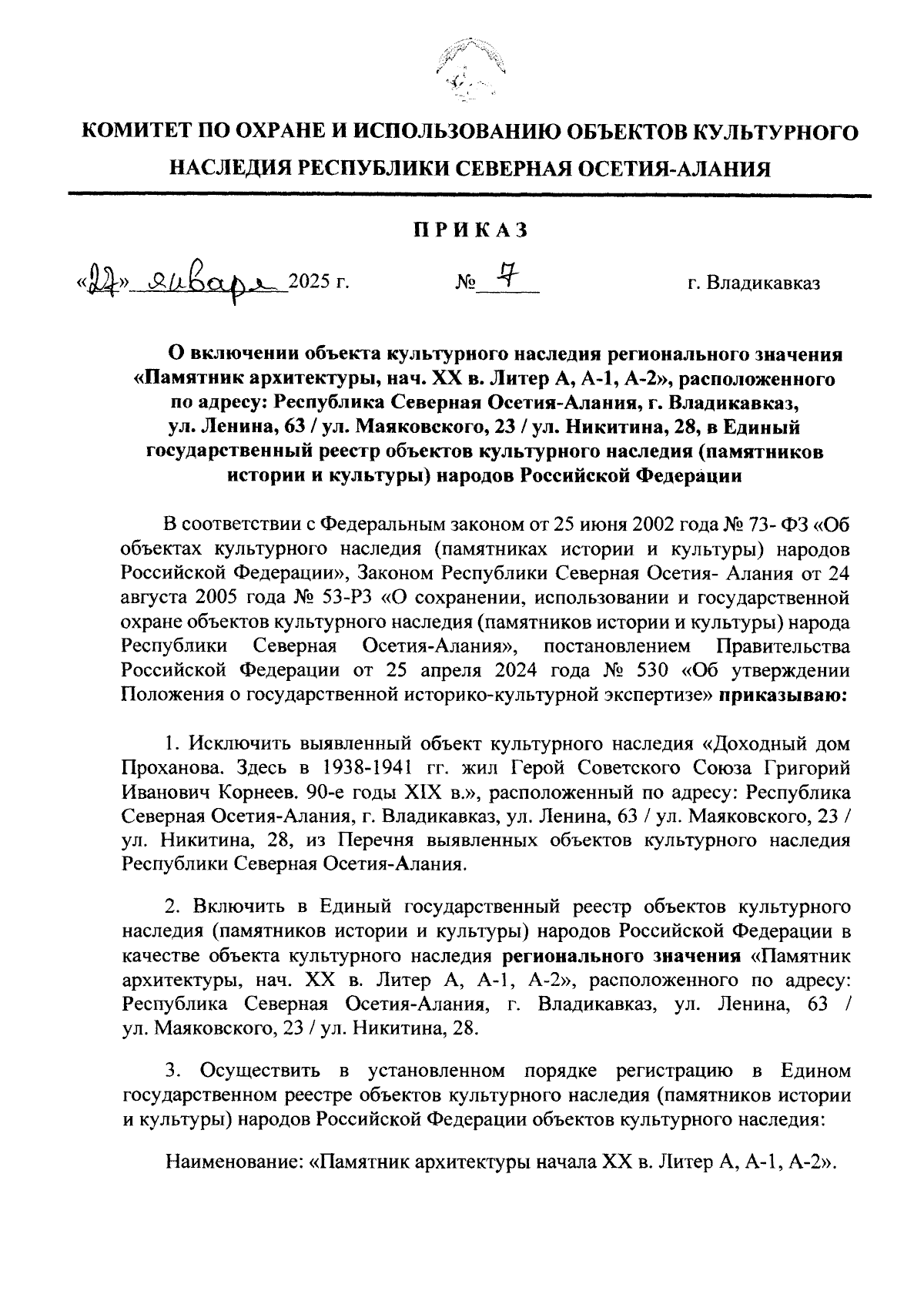 КОМИТЕТ ПО ОХРАНЕ И ИСПОЛЬЗОВАНИЮ ОБЪЕКТОВ КУЛЬТУРНОГО НАСЛЕДИЯ РЕСПУБЛИКИ СЕВЕРНАЯ ОСЕТИЯ-АЛАНИЯ

ПРИКАЗ

«27» января 2025 г. № 7 г. Владикавказ

О включении объекта культурного наследия регионального значения «Памятник архитектуры, нач. XX в. Литер А, А-1, А-2», расположенного по адресу: Республика Северная Осетия-Алания, г. Владикавказ, ул. Ленина, 63 / ул. Маяковского, 23 / ул. Никитина, 28, в Единый государственный реестр объектов культурного наследия (памятников истории и культуры) народов Российской Федерации

В соответствии с Федеральным законом от 25 июня 2002 года № 73- ФЗ «Об объектах культурного наследия (памятниках истории и культуры) народов Российской Федерации», Законом Республики Северная Осетия- Алания от 24 августа 2005 года № 53-РЗ «О сохранении, использовании и государственной охране объектов культурного наследия (памятников истории и культуры) народа Республики Северная Осетия-Алания», постановлением Правительства Российской Федерации от 25 апреля 2024 года № 530 «Об утверждении Положения о государственной историко-культурной экспертизе» приказываю:

1. Исключить выявленный объект культурного наследия «Доходный дом Проханова. Здесь в 1938-1941 гг. жил Герой Советского Союза Григорий Иванович Корнеев. 90-е годы XIX в.», расположенный по адресу: Республика Северная Осетия-Алания, г. Владикавказ, ул. Ленина, 63 / ул. Маяковского, 23 / ул. Никитина, 28, из Перечня выявленных объектов культурного наследия Республики Северная Осетия-Алания.

2. Включить в Единый государственный реестр объектов культурного наследия (памятников истории и культуры) народов Российской Федерации в качестве объекта культурного наследия регионального значения «Памятник архитектуры, нач. XX в. Литер А, А-1, А-2», расположенного по адресу: Республика Северная Осетия-Алания, г. Владикавказ, ул. Ленина, 63 / ул. Маяковского, 23 / ул. Никитина, 28.

3. Осуществить в установленном порядке регистрацию в Едином государственном реестре объектов культурного наследия (памятников истории и культуры) народов Российской Федерации объектов культурного наследия:

Наименование: «Памятник архитектуры начала XX в. Литер А, А-1, А-2».